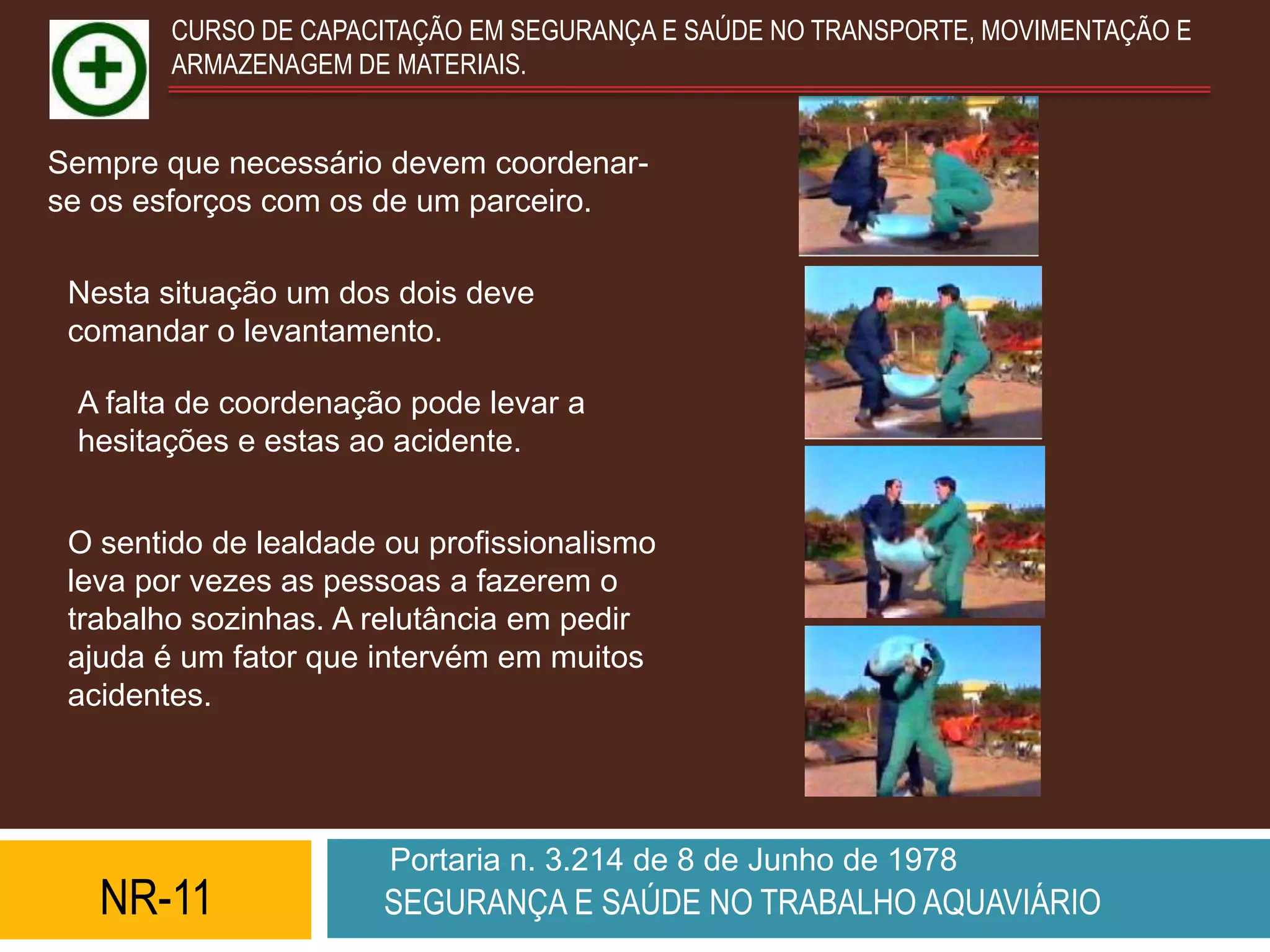 CURSO DE CAPACITAÇÃO EM SEGURANÇA E SAÚDE NO TRANSPORTE, MOVIMENTAÇÃO E ARMAZENAGEM DE MATERIAIS.

Sempre que necessário devem coordenar-se os esforços com os de um parceiro.

Nesta situação um dos dois deve comandar o levantamento.

A falta de coordenação pode levar a hesitações e estas ao acidente.

O sentido de lealdade ou profissionalismo leva por vezes as pessoas a fazerem o trabalho sozinhas. A relutância em pedir ajuda é um fator que intervém em muitos acidentes.

NR-11

Portaria n. 3.214 de 8 de Junho de 1978
SEGURANÇA E SAÚDE NO TRABALHO AQUAVIÁRIO